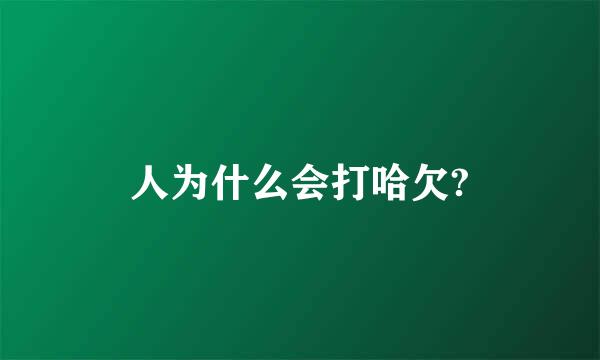 人为什么会打哈欠?